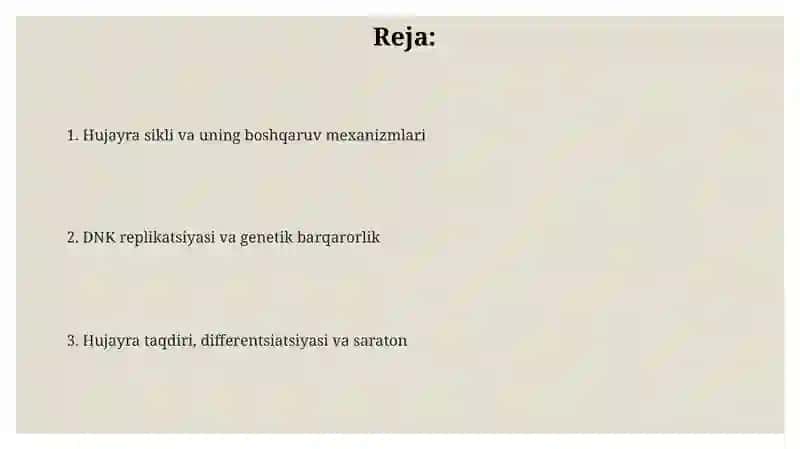 Reja:

1. Hujayra sikli va uning boshqaruv mexanizmlari

2. DNK replikatsiyasi va genetik barqarorlik

3. Hujayra taqdiri, differentsiatsiyasi va saraton